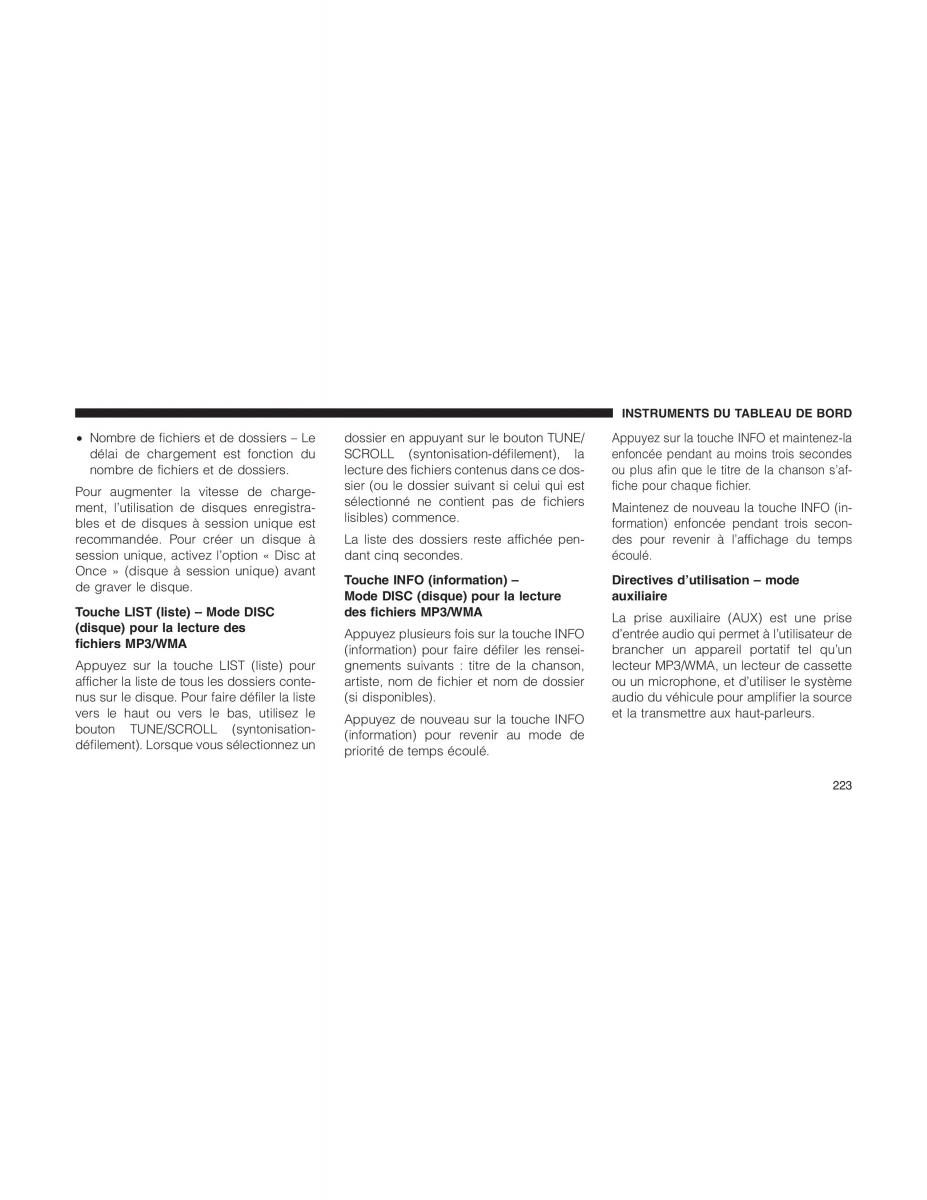 INSTRUMENTS DU TABLEAU DE BORD

• Nombre de fichiers et de dossiers – Le délai de chargement est fonction du nombre de fichiers et de dossiers.

Pour augmenter la vitesse de chargement, l'utilisation de disques enregistrables et de disques à session unique est recommandée. Pour créer un disque à session unique, activez l'option « Disc at Once » (disque à session unique) avant de graver le disque.

Touche LIST (liste) – Mode DISC (disque) pour la lecture des fichiers MP3/WMA

Appuyez sur la touche LIST (liste) pour afficher la liste de tous les dossiers contenus sur le disque. Pour faire défiler la liste vers le haut ou vers le bas, utilisez le bouton TUNE/SCROLL (syntonisation-défilement). Lorsque vous sélectionnez un dossier en appuyant sur le bouton TUNE/SCROLL (syntonisation-défilement), la lecture des fichiers contenus dans ce dossier (ou le dossier suivant si celui qui est sélectionné ne contient pas de fichiers lisibles) commence.

La liste des dossiers reste affichée pendant cinq secondes.

Touche INFO (information) – Mode DISC (disque) pour la lecture des fichiers MP3/WMA

Appuyez plusieurs fois sur la touche INFO (information) pour faire défiler les renseignements suivants : titre de la chanson, artiste, nom de fichier et nom de dossier (si disponibles).

Appuyez de nouveau sur la touche INFO (information) pour revenir au mode de priorité de temps écoulé.

Appuyez sur la touche INFO et maintenez-la enfoncée pendant au moins trois secondes ou plus afin que le titre de la chanson s'affiche pour chaque fichier.

Maintenez de nouveau la touche INFO (information) enfoncée pendant trois secondes pour revenir à l'affichage du temps écoulé.

Directives d'utilisation – mode auxiliaire

La prise auxiliaire (AUX) est une prise d'entrée audio qui permet à l'utilisateur de brancher un appareil portatif tel qu'un lecteur MP3/WMA, un lecteur de cassette ou un microphone, et d'utiliser le système audio du véhicule pour amplifier la source et la transmettre aux haut-parleurs.

223